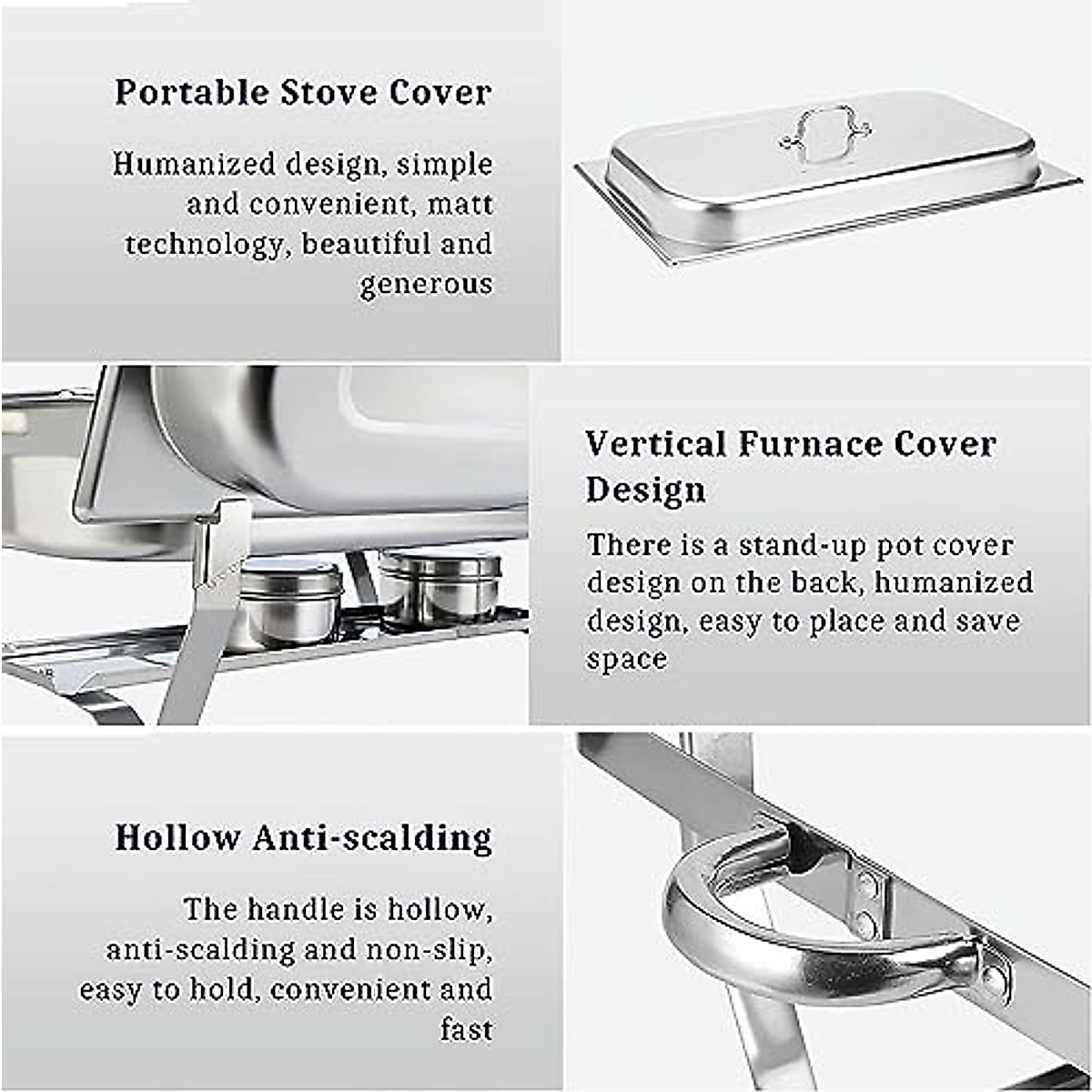 Portable Stove Cover

Humanized design, simple and convenient, matt technology, beautiful and generous

Vertical Furnace Cover Design

There is a stand-up pot cover design on the back, humanized design, easy to place and save space

Hollow Anti-scalding

The handle is hollow, anti-scalding and non-slip, easy to hold, convenient and fast